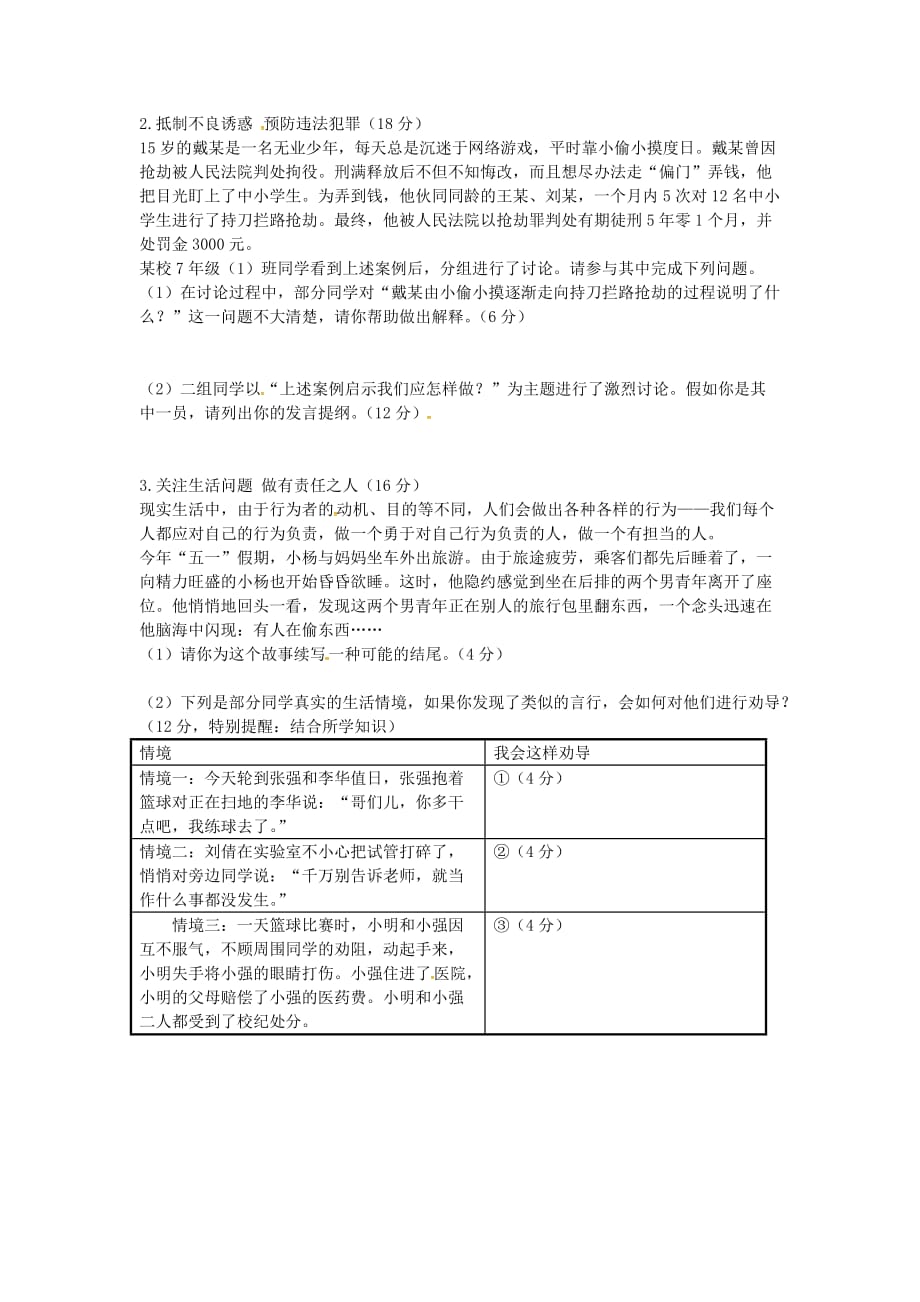 2.抵制不良诱惑 预防违法犯罪（18 分）
15 岁的戴某是一名无业少年，每天总是沉迷于网络游戏，平时靠小偷小摸度日。戴某曾因抢劫被人民法院判处拘役。刑满释放后不但不知悔改，而且想尽办法走“偏门”弄钱，他把目光盯上了中小学生。为弄到钱，他伙同同龄的王某、刘某，一个月内 5 次对 12 名中小学生进行了持刀拦路抢劫。最终，他被人民法院以抢劫罪判处有期徒刑 5 年零 1 个月，并处罚金 3000 元。
某校 7 年级（1）班同学看到上述案例后，分组进行了讨论。请参与其中完成下列问题。
（1）在讨论过程中，部分同学对“戴某由小偷小摸逐渐走向持刀拦路抢劫的过程说明了什么？”这一问题不大清楚，请你帮助做出解释。（6 分）

（2）二组同学以“上述案例启示我们应怎样做？”为主题进行了激烈讨论。假如你是其中一员，请列出你的发言提纲。（12 分）

3.关注生活问题 做有责任之人（16 分）
现实生活中，由于行为者的动机、目的等不同，人们会做出各种各样的行为——我们每个人都应对自己的行为负责，做一个勇于对自己行为负责的人，做一个有担当的人。
今年“五一”假期，小杨与妈妈坐车外出旅游。由于旅途疲劳，乘客们都先后睡着了，一向精力旺盛的小杨也开始昏昏欲睡。这时，他隐约感觉到坐在后排的两个男青年离开了座位。他悄悄地回头一看，发现这两个男青年正在别人的旅行包里翻东西，一个念头迅速在他脑海中闪现：有人在偷东西……
（1）请你为这个故事续写一种可能的结尾。（4 分）

（2）下列是部分同学真实的生活情境，如果你发现了类似的言行，会如何对他们进行劝导？（12 分，特别提醒：结合所学知识）

| 情境 | 我会这样劝导 |
|---|---|
| 情境一：今天轮到张强和李华值日，张强抱着篮球对正在扫地的李华说：“哥们儿，你多干点吧，我练球去了。” | ①（4 分） |
| 情境二：刘倩在实验室不小心把试管打碎了，悄悄对旁边同学说：“千万别告诉老师，就当作什么事都没发生。” | ②（4 分） |
| 情境三：一天篮球比赛时，小明和小强因互不服气，不顾周围同学的劝阻，动起手来，小明失手将小强的眼睛打伤。小强住进了医院，小明的父母赔偿了小强的医药费。小明和小强二人都受到了校纪处分。 | ③（4 分） |